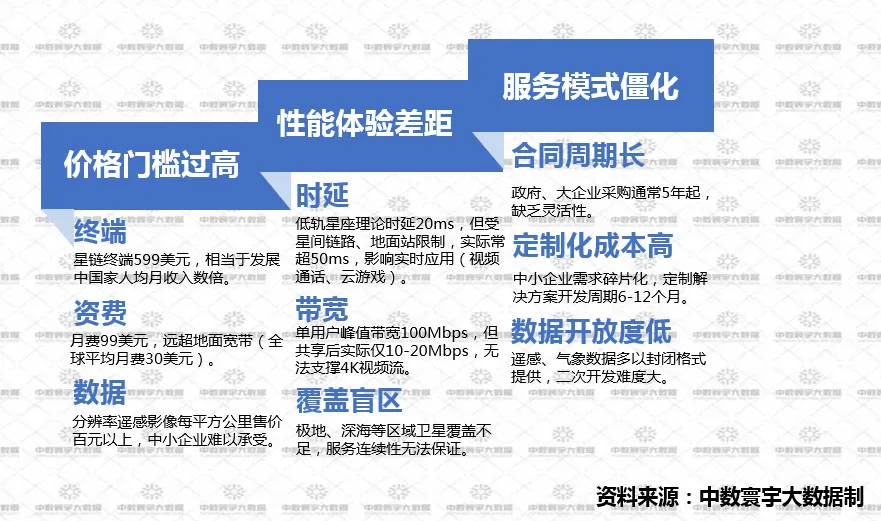 价格门槛过高

终端

星链终端599美元，相当于发展中国家人均月收入数倍。

资费

月费99美元，远超地面宽带（全球平均月费30美元）。

数据

分辨率遥感影像每平方公里售价百元以上，中小企业难以承受。

性能体验差距

时延

低轨星座理论时延20ms，但受星间链路、地面站限制，实际常超50ms，影响实时应用（视频通话、云游戏）。

带宽

单用户峰值带宽100Mbps，但共享后实际仅10-20Mbps，无法支撑4K视频流。

覆盖盲区

极地、深海等区域卫星覆盖不足，服务连续性无法保证。

服务模式僵化

合同周期长

政府、大企业采购通常5年起，缺乏灵活性。

定制化成本高

中小企业需求碎片化，定制解决方案开发周期6-12个月。

数据开放度低

遥感、气象数据多以封闭格式提供，二次开发难度大。

资料来源：中数寰宇大数据制

中数寰宇大数据